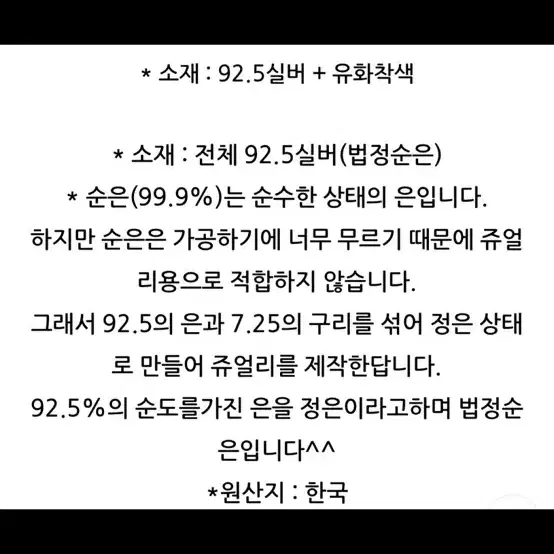 * 소재 : 92.5실버 + 유화착색

* 소재 : 전체 92.5실버(법정순은)
* 순은(99.9%)는 순수한 상태의 은입니다.
하지만 순은은 가공하기에 너무 무르기 때문에 쥬얼리용으로 적합하지 않습니다.
그래서 92.5의 은과 7.25의 구리를 섞어 정은 상태로 만들어 쥬얼리를 제작한답니다.
92.5%의 순도를가진 은을 정은이라고하며 법정순은입니다^^
*원산지 : 한국